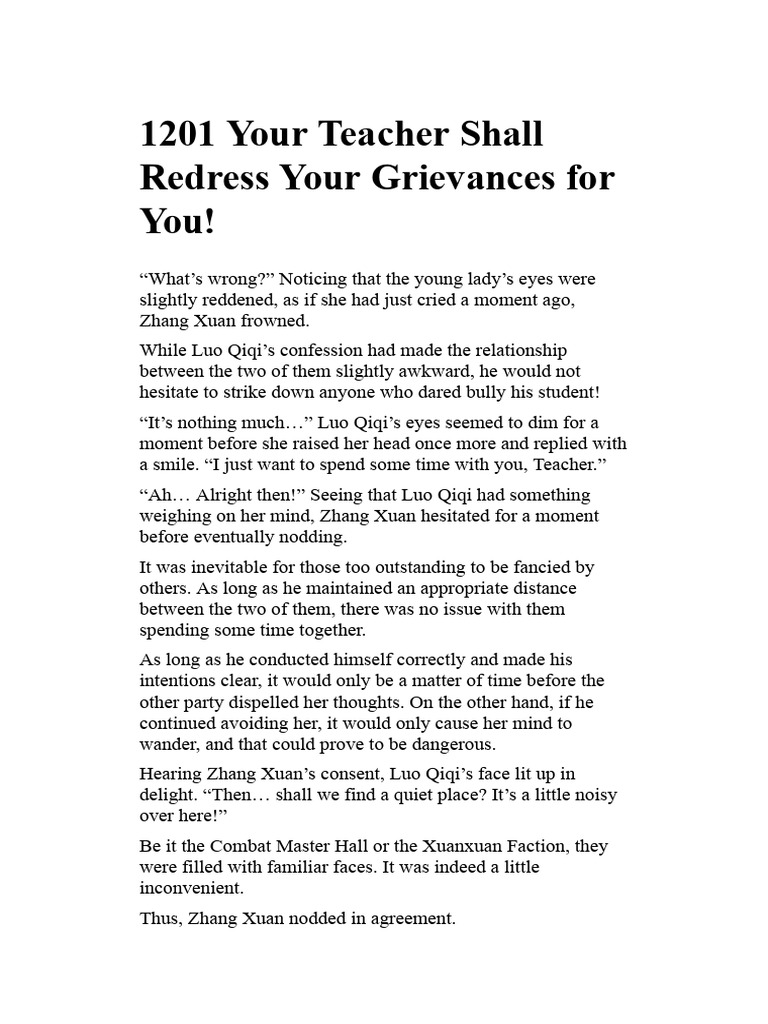 1201 Your Teacher Shall Redress Your Grievances for You!

"What's wrong?" Noticing that the young lady's eyes were slightly reddened, as if she had just cried a moment ago, Zhang Xuan frowned.

While Luo Qiqi's confession had made the relationship between the two of them slightly awkward, he would not hesitate to strike down anyone who dared bully his student!

"It's nothing much…" Luo Qiqi's eyes seemed to dim for a moment before she raised her head once more and replied with a smile. "I just want to spend some time with you, Teacher."

"Ah… Alright then!" Seeing that Luo Qiqi had something weighing on her mind, Zhang Xuan hesitated for a moment before eventually nodding.

It was inevitable for those too outstanding to be fancied by others. As long as he maintained an appropriate distance between the two of them, there was no issue with them spending some time together.

As long as he conducted himself correctly and made his intentions clear, it would only be a matter of time before the other party dispelled her thoughts. On the other hand, if he continued avoiding her, it would only cause her mind to wander, and that could prove to be dangerous.

Hearing Zhang Xuan's consent, Luo Qiqi's face lit up in delight. "Then… shall we find a quiet place? It's a little noisy over here!"

Be it the Combat Master Hall or the Xuanxuan Faction, they were filled with familiar faces. It was indeed a little inconvenient.

Thus, Zhang Xuan nodded in agreement.